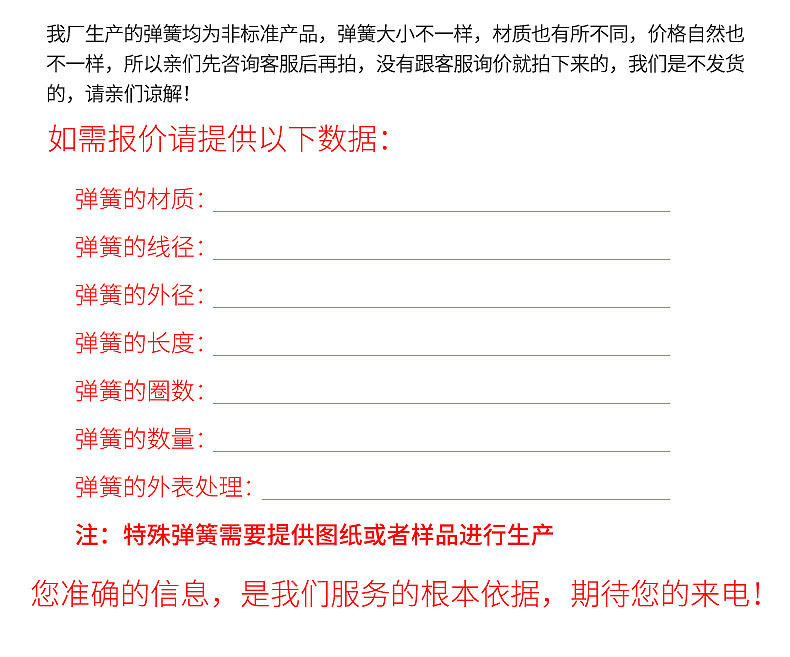 我厂生产的弹簧均为非标准产品，弹簧大小不一样，材质也有所不同，价格自然也不一样，所以亲们先咨询客服后再拍，没有跟客服询价就拍下来的，我们是不发货的，请亲们谅解！

如需报价请提供以下数据：

弹簧的材质：

弹簧的线径：

弹簧的外径：

弹簧的长度：

弹簧的圈数：

弹簧的数量：

弹簧的外表处理：

注：特殊弹簧需要提供图纸或者样品进行生产

您准确的信息，是我们服务的根本依据，期待您的来电！